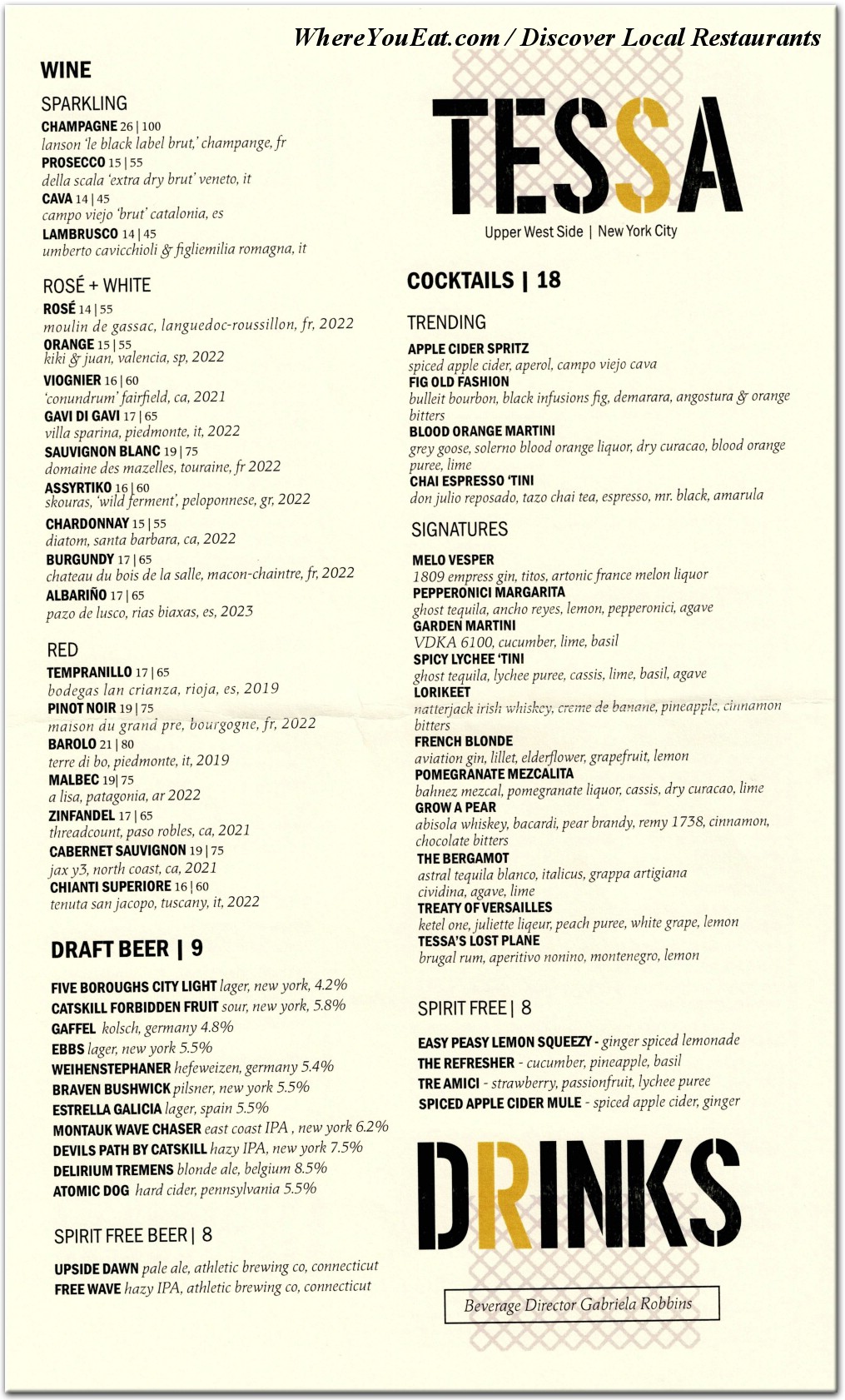 WhereYouEat.com / Discover Local Restaurants

WINE

SPARKLING

CHAMPAGNE 26 | 100
lanson 'le black label brut,' champange, fr
PROSECCO 15 | 55
della scala 'extra dry brut' veneto, it
CAVA 14 | 45
campo viejo 'brut' catalonia, es
LAMBRUSCO 14 | 45
umberto cavicchioli & figliemilia romagna, it

ROSÉ + WHITE

ROSÉ 14 | 55
moulin de gassac, languedoc-roussillon, fr, 2022
ORANGE 15 | 55
kiki & juan, valencia, sp, 2022
VIOGNIER 16 | 60
'conundrum' fairfield, ca, 2021
GAVI DI GAVI 17 | 65
villa sparina, piedmonte, it, 2022
SAUVIGNON BLANC 19 | 75
domaine des mazelles, touraine, fr 2022
ASSYRTIKO 16 | 60
skouras, 'wild ferment', peloponnese, gr, 2022
CHARDONNAY 15 | 55
diatom, santa barbara, ca, 2022
BURGUNDY 17 | 65
chateau du bois de la salle, macon-chaintre, fr, 2022
ALBARIÑO 17 | 65
pazo de lusco, rias biaxas, es, 2023

RED

TEMPRANILLO 17 | 65
bodegas lan crianza, rioja, es, 2019
PINOT NOIR 19 | 75
maison du grand pre, bourgogne, fr, 2022
BAROLO 21 | 80
terre di bo, piedmonte, it, 2019
MALBEC 19| 75
a lisa, patagonia, ar 2022
ZINFANDEL 17 | 65
threadcount, paso robles, ca, 2021
CABERNET SAUVIGNON 19 | 75
jax y3, north coast, ca, 2021
CHIANTI SUPERIORE 16 | 60
tenuta san jacopo, tuscany, it, 2022

DRAFT BEER | 9

FIVE BOROUGHS CITY LIGHT lager, new york, 4.2%
CATSKILL FORBIDDEN FRUIT sour, new york, 5.8%
GAFFEL kolsch, germany 4.8%
EBBS lager, new york 5.5%
WEIHENSTEPHANER hefeweizen, germany 5.4%
BRAVEN BUSHWICK pilsner, new york 5.5%
ESTRELLA GALICIA lager, spain 5.5%
MONTAUK WAVE CHASER east coast IPA , new york 6.2%
DEVILS PATH BY CATSKILL hazy IPA, new york 7.5%
DELIRIUM TREMENS blonde ale, belgium 8.5%
ATOMIC DOG hard cider, pennsylvania 5.5%

SPIRIT FREE BEER | 8

UPSIDE DAWN pale ale, athletic brewing co, connecticut
FREE WAVE hazy IPA, athletic brewing co, connecticut

TESSA
Upper West Side | New York City

COCKTAILS | 18

TRENDING

APPLE CIDER SPRITZ
spiced apple cider, aperol, campo viejo cava
FIG OLD FASHION
bulleit bourbon, black infusions fig, demarara, angostura & orange bitters
BLOOD ORANGE MARTINI
grey goose, solerno blood orange liquor, dry curacao, blood orange puree, lime
CHAI ESPRESSO 'TINI
don julio reposado, tazo chai tea, espresso, mr. black, amarula

SIGNATURES

MELO VESPER
1809 empress gin, titos, artonic france melon liquor
PEPPERONICI MARGARITA
ghost tequila, ancho reyes, lemon, pepperonici, agave
GARDEN MARTINI
VDKA 6100, cucumber, lime, basil
SPICY LYCHEE 'TINI
ghost tequila, lychee puree, cassis, lime, basil, agave
LORIKEET
natterjack irish whiskey, creme de banane, pineapple, cinnamon bitters
FRENCH BLONDE
aviation gin, lillet, elderflower, grapefruit, lemon
POMEGRANATE MEZCALITA
bahnez mezcal, pomegranate liquor, cassis, dry curacao, lime
GROW A PEAR
abisola whiskey, bacardi, pear brandy, remy 1738, cinnamon, chocolate bitters
THE BERGAMOT
astral tequila blanco, italicus, grappa artigiana cividina, agave, lime
TREATY OF VERSAILLES
ketel one, juliette liqeur, peach puree, white grape, lemon
TESSA'S LOST PLANE
brugal rum, aperitivo nonino, montenegro, lemon

SPIRIT FREE | 8

EASY PEASY LEMON SQUEEZY - ginger spiced lemonade
THE REFRESHER - cucumber, pineapple, basil
TRE AMICI - strawberry, passionfruit, lychee puree
SPICED APPLE CIDER MULE - spiced apple cider, ginger

DRINKS

Beverage Director Gabriela Robbins